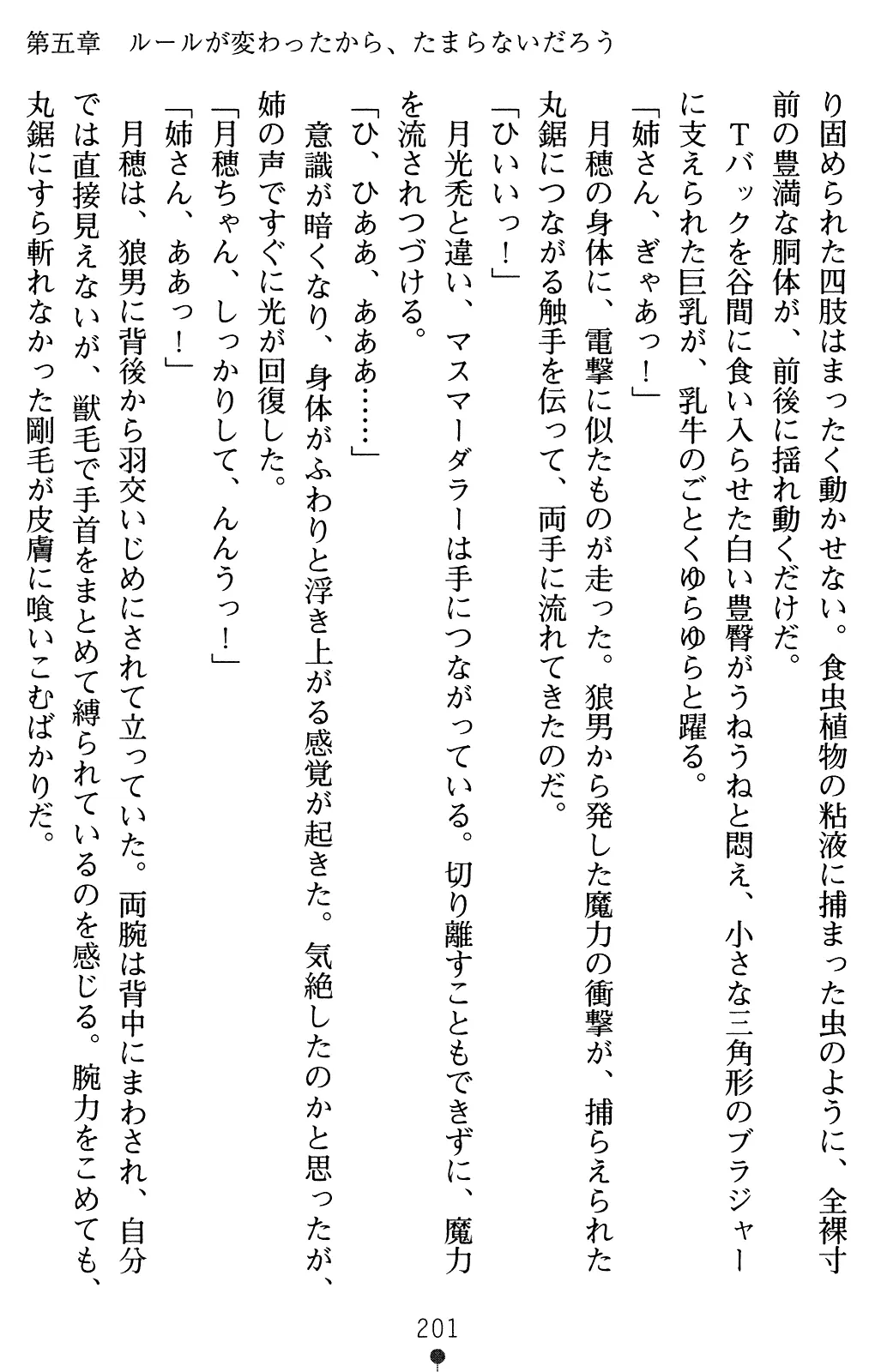 第五章　ルールが変わったから、たまらないだろう

り固められた四肢はまったく動かせない。食虫植物の粘液に捕まった虫のように、全裸寸前の豊満な胴体が、前後に揺れ動くだけだ。

Ｔバックを谷間に食い入らせた白い豊臀がうねうねと悶え、小さな三角形のブラジャーに支えられた巨乳が、乳牛のごとくゆらゆらと躍る。

「姉さん、ぎゃあっ！」

月穂の身体に、電撃に似たものが走った。狼男から発した魔力の衝撃が、捕らえられた丸鋸につながる触手を伝って、両手に流れてきたのだ。

「ひいいっ！」

月光禿と違い、マスマーダラーは手につながっている。切り離すこともできずに、魔力を流されつづける。

「ひ、ひああ、あああ……」

意識が暗くなり、身体がふわりと浮き上がる感覚が起きた。気絶したのかと思ったが、姉の声ですぐに光が回復した。

「月穂ちゃん、しっかりして、んんうっ！」

「姉さん、ああっ！」

月穂は、狼男に背後から羽交いじめにされて立っていた。両腕は背中にまわされ、自分では直接見えないが、獣毛で手首をまとめて縛られているのを感じる。腕力をこめても、丸鋸にすら斬れなかった剛毛が皮膚に喰いこむばかりだ。

201